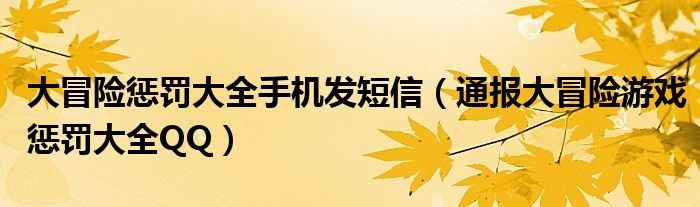 大冒险惩罚大全手机发短信（通报大冒险游戏惩罚大全QQ）